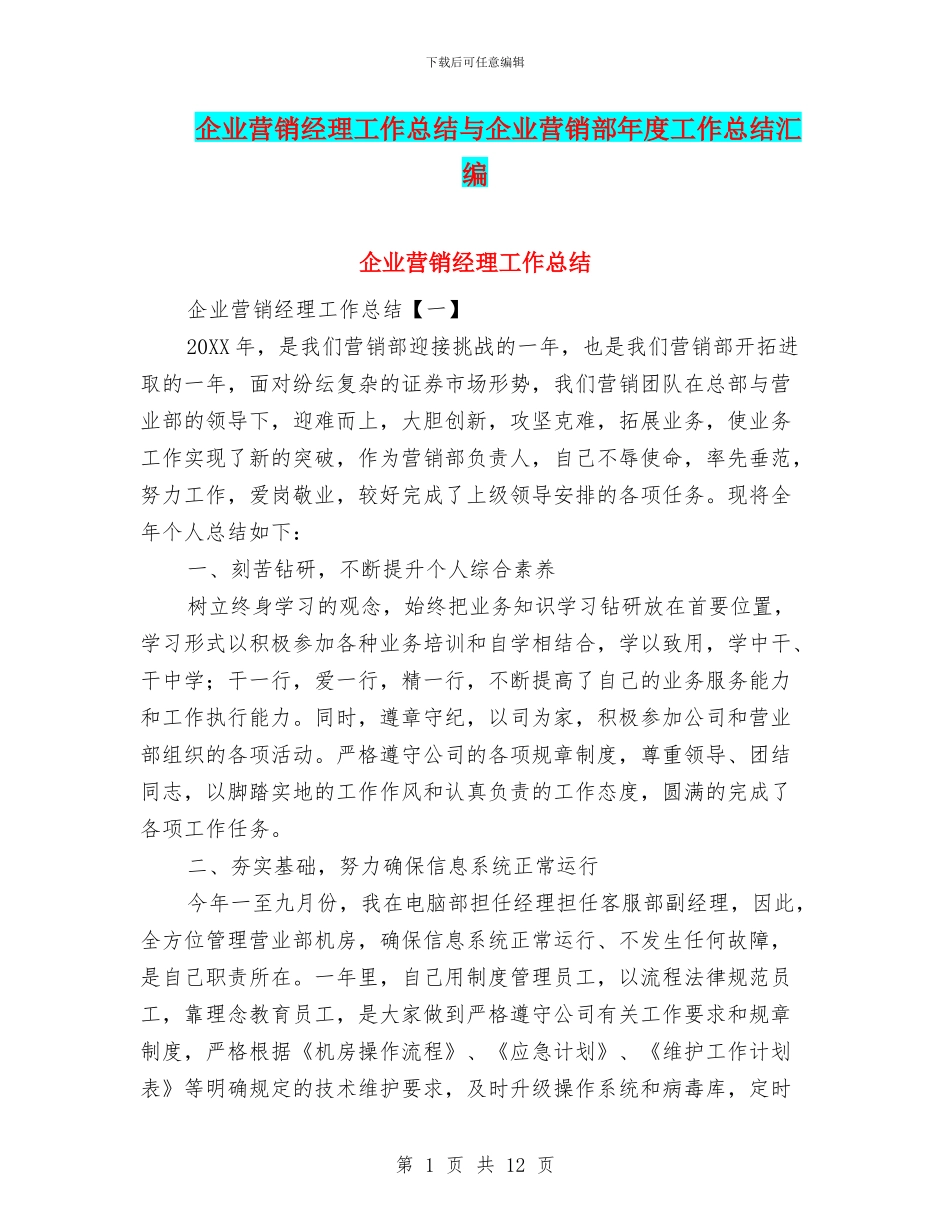 下载后可任意编辑

企业营销经理工作总结与企业营销部年度工作总结汇编

企业营销经理工作总结

企业营销经理工作总结【一】

20XX 年，是我们营销部迎接挑战的一年，也是我们营销部开拓进取的一年，面对纷纭复杂的证券市场形势，我们营销团队在总部与营业部的领导下，迎难而上，大胆创新，攻坚克难，拓展业务，使业务工作实现了新的突破，作为营销部负责人，自己不辱使命，率先垂范，努力工作，爱岗敬业，较好完成了上级领导安排的各项任务。现将全年个人总结如下：

一、刻苦钻研，不断提升个人综合素养

树立终身学习的观念，始终把业务知识学习钻研放在首要位置，学习形式以积极参加各种业务培训和自学相结合，学以致用，学中干、干中学；干一行，爱一行，精一行，不断提高了自己的业务服务能力和工作执行能力。同时，遵章守纪，以司为家，积极参加公司和营业部组织的各项活动。严格遵守公司的各项规章制度，尊重领导、团结同志，以脚踏实地的工作作风和认真负责的工作态度，圆满的完成了各项工作任务。

二、夯实基础，努力确保信息系统正常运行

今年一至九月份，我在电脑部担任经理担任客服部副经理，因此，全方位管理营业部机房，确保信息系统正常运行、不发生任何故障，是自己职责所在。一年里，自己用制度管理员工，以流程法律规范员工，靠理念教育员工，是大家做到严格遵守公司有关工作要求和规章制度，严格根据《机房操作流程》、《应急计划》、《维护工作计划表》等明确规定的技术维护要求，及时升级操作系统和病毒库，定时

第 1 页 共 12 页